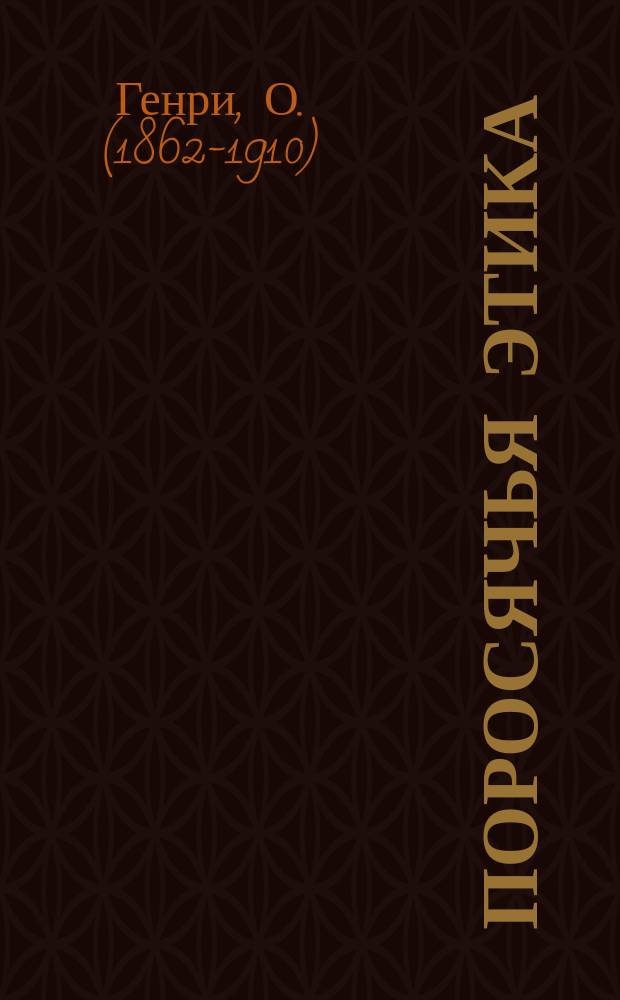 Генри, О.
(1862-1910)

ПОРОСЯЧЬЯ ЭТИКА